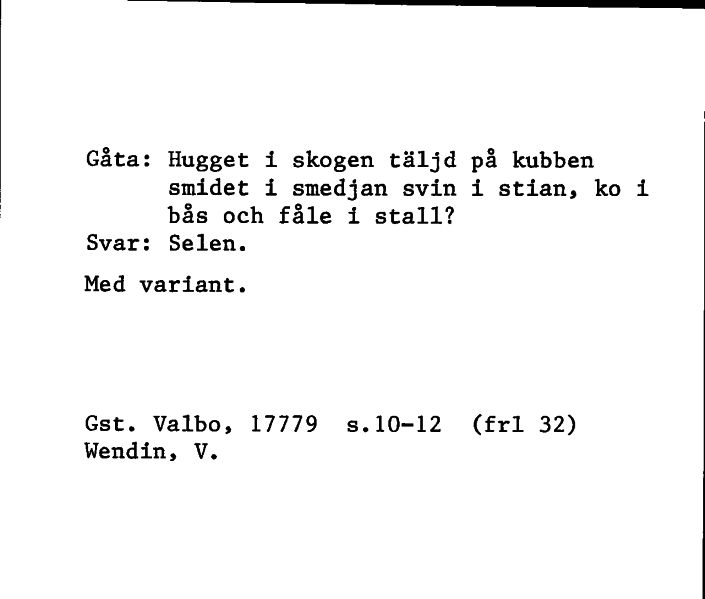 Gåta: Hugget i skogen täljd på kubben smidet i smedjan svin i stian, ko i bås och fåle i stall?
Svar: Selen.

Med variant.

Gst. Valbo, 17779 s.10-12 (frl 32)
Wendin, V.